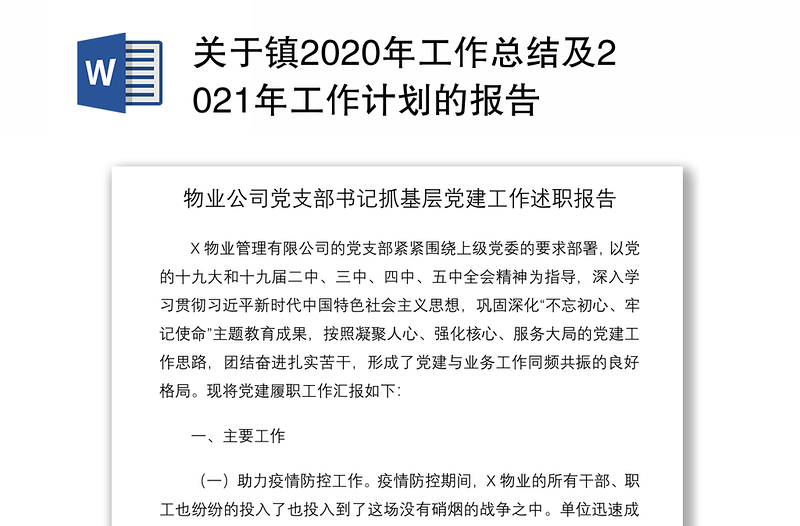 W

关于镇2020年工作总结及2021年工作计划的报告

物业公司党支部书记抓基层党建工作述职报告

X 物业管理有限公司的党支部紧紧围绕上级党委的要求部署，以党的十九大和十九届二中、三中、四中、五中全会精神为指导，深入学习贯彻习近平新时代中国特色社会主义思想，巩固深化“不忘初心、牢记使命”主题教育成果，按照凝聚人心、强化核心、服务大局的党建工作思路，团结奋进扎实苦干，形成了党建与业务工作同频共振的良好格局。现将党建履职工作汇报如下:

一、主要工作

（一）助力疫情防控工作。疫情防控期间，X 物业的所有干部、职工也纷纷的投入了也投入到了这场没有硝烟的战争之中。单位迅速成